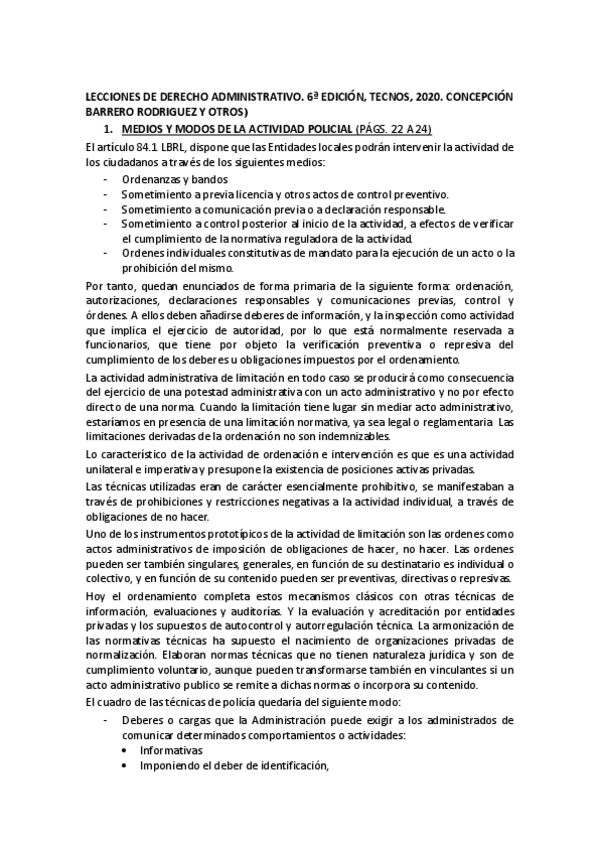 LECCIONES DE DERECHO ADMINISTRATIVO. 6ª EDICIÓN, TECNOS, 2020. CONCEPCIÓN BARRERO RODRIGUEZ Y OTROS)

1. MEDIOS Y MODOS DE LA ACTIVIDAD POLICIAL (PÁGS. 22 A 24)

El artículo 84.1 LBRL, dispone que las Entidades locales podrán intervenir la actividad de los ciudadanos a través de los siguientes medios:

- Ordenanzas y bandos
- Sometimiento a previa licencia y otros actos de control preventivo.
- Sometimiento a comunicación previa o a declaración responsable.
- Sometimiento a control posterior al inicio de la actividad, a efectos de verificar el cumplimiento de la normativa reguladora de la actividad.
- Ordenes individuales constitutivas de mandato para la ejecución de un acto o la prohibición del mismo.

Por tanto, quedan enunciados de forma primaria de la siguiente forma: ordenación, autorizaciones, declaraciones responsables y comunicaciones previas, control y órdenes. A ellos deben añadirse deberes de información, y la inspección como actividad que implica el ejercicio de autoridad, por lo que está normalmente reservada a funcionarios, que tiene por objeto la verificación preventiva o represiva del cumplimiento de los deberes u obligaciones impuestos por el ordenamiento.

La actividad administrativa de limitación en todo caso se producirá como consecuencia del ejercicio de una potestad administrativa con un acto administrativo y no por efecto directo de una norma. Cuando la limitación tiene lugar sin mediar acto administrativo, estaríamos en presencia de una limitación normativa, ya sea legal o reglamentaria. Las limitaciones derivadas de la ordenación no son indemnizables.

Lo característico de la actividad de ordenación e intervención es que es una actividad unilateral e imperativa y presupone la existencia de posiciones activas privadas.

Las técnicas utilizadas eran de carácter esencialmente prohibitivo, se manifestaban a través de prohibiciones y restricciones negativas a la actividad individual, a través de obligaciones de no hacer.

Uno de los instrumentos prototípicos de la actividad de limitación son las ordenes como actos administrativos de imposición de obligaciones de hacer, no hacer. Las ordenes pueden ser también singulares, generales, en función de su destinatario es individual o colectivo, y en función de su contenido pueden ser preventivas, directivas o represivas.

Hoy el ordenamiento completa estos mecanismos clásicos con otras técnicas de información, evaluaciones y auditorías. Y la evaluación y acreditación por entidades privadas y los supuestos de autocontrol y autorregulación técnica. La armonización de las normativas técnicas ha supuesto el nacimiento de organizaciones privadas de normalización. Elaboran normas técnicas que no tienen naturaleza jurídica y son de cumplimiento voluntario, aunque pueden transformarse también en vinculantes si un acto administrativo publico se remite a dichas normas o incorpora su contenido.

El cuadro de las técnicas de policía quedaría del siguiente modo:

- Deberes o cargas que la Administración puede exigir a los administrados de comunicar determinados comportamientos o actividades:
  • Informativas
  • Imponiendo el deber de identificación,